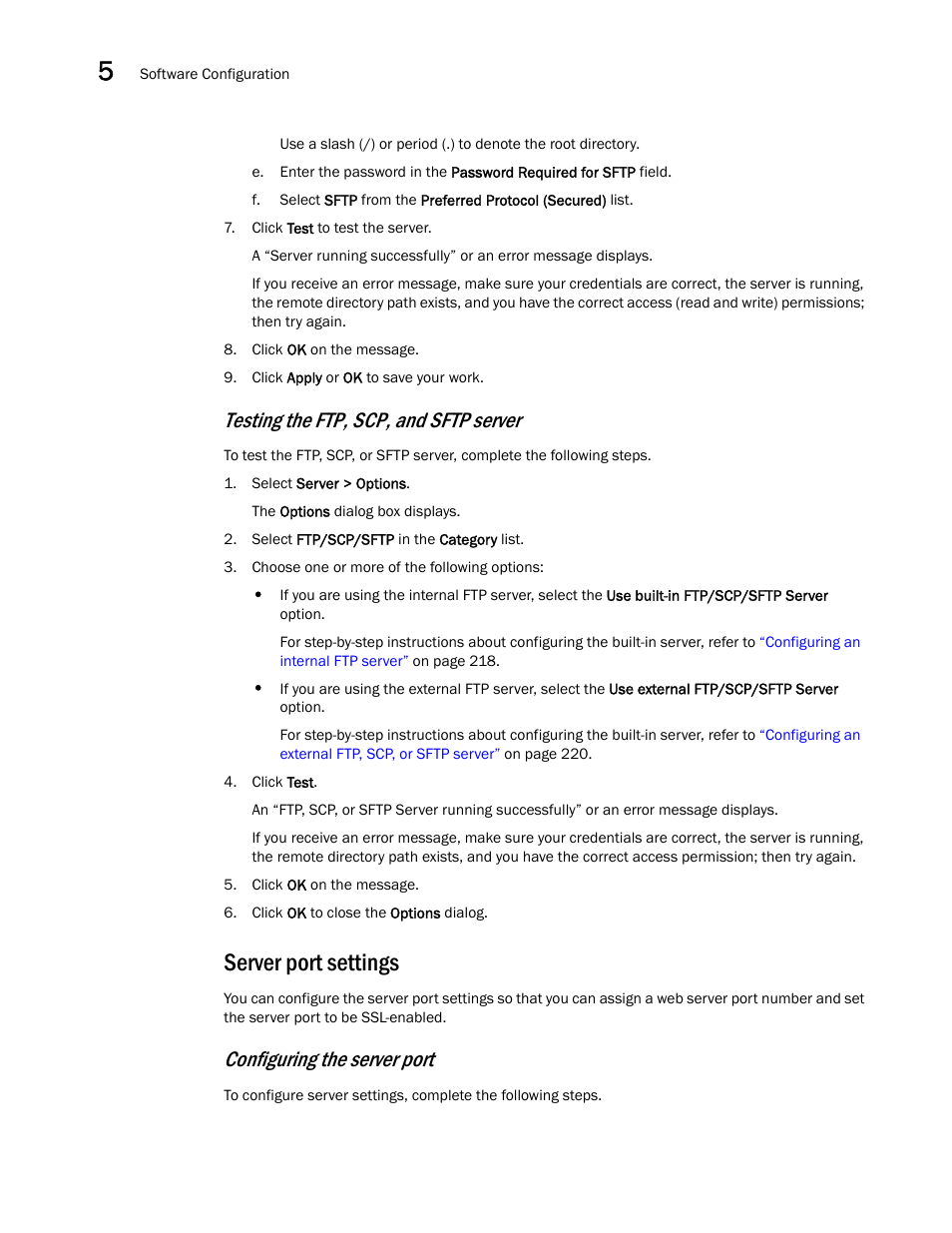 5 Software Configuration

Use a slash (/) or period (.) to denote the root directory.

e. Enter the password in the Password Required for SFTP field.

f. Select SFTP from the Preferred Protocol (Secured) list.

7. Click Test to test the server.

A “Server running successfully” or an error message displays.

If you receive an error message, make sure your credentials are correct, the server is running, the remote directory path exists, and you have the correct access (read and write) permissions; then try again.

8. Click OK on the message.

9. Click Apply or OK to save your work.

Testing the FTP, SCP, and SFTP server

To test the FTP, SCP, or SFTP server, complete the following steps.

1. Select Server > Options.

The Options dialog box displays.

2. Select FTP/SCP/SFTP in the Category list.

3. Choose one or more of the following options:

• If you are using the internal FTP server, select the Use built-in FTP/SCP/SFTP Server option.

For step-by-step instructions about configuring the built-in server, refer to “Configuring an internal FTP server” on page 218.

• If you are using the external FTP server, select the Use external FTP/SCP/SFTP Server option.

For step-by-step instructions about configuring the built-in server, refer to “Configuring an external FTP, SCP, or SFTP server” on page 220.

4. Click Test.

An “FTP, SCP, or SFTP Server running successfully” or an error message displays.

If you receive an error message, make sure your credentials are correct, the server is running, the remote directory path exists, and you have the correct access permission; then try again.

5. Click OK on the message.

6. Click OK to close the Options dialog.

Server port settings

You can configure the server port settings so that you can assign a web server port number and set the server port to be SSL-enabled.

Configuring the server port

To configure server settings, complete the following steps.